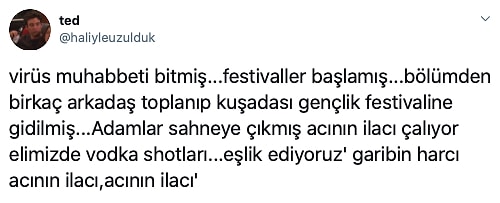 ted
@haliyleuzulduk

virüs muhabbeti bitmiş...festivaller başlamış...bölümden birkaç arkadaş toplanıp kuşadası gençlik festivaline gidilmiş...Adamlar sahneye çıkmış acının ilacı çalıyor elimizde vodka shotları...eşlik ediyoruz' garibin harcı acının ilacı,acının ilacı'